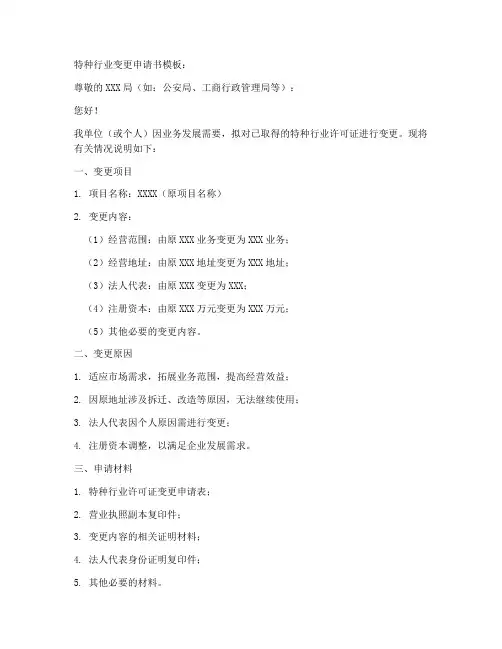 特种行业变更申请书模板：

尊敬的 XXX 局（如：公安局、工商行政管理局等）：

您好！

我单位（或个人）因业务发展需要，拟对已取得的特种行业许可证进行变更。现将有关情况说明如下：

一、变更项目

1. 项目名称：XXXX（原项目名称）

2. 变更内容：

（1）经营范围：由原 XXX 业务变更为 XXX 业务；

（2）经营地址：由原 XXX 地址变更为 XXX 地址；

（3）法人代表：由原 XXX 变更为 XXX；

（4）注册资本：由原 XXX 万元变更为 XXX 万元；

（5）其他必要的变更内容。

二、变更原因

1. 适应市场需求，拓展业务范围，提高经营效益；

2. 因原地址涉及拆迁、改造等原因，无法继续使用；

3. 法人代表因个人原因需进行变更；

4. 注册资本调整，以满足企业发展需求。

三、申请材料

1. 特种行业许可证变更申请表；

2. 营业执照副本复印件；

3. 变更内容的相关证明材料；

4. 法人代表身份证明复印件；

5. 其他必要的材料。